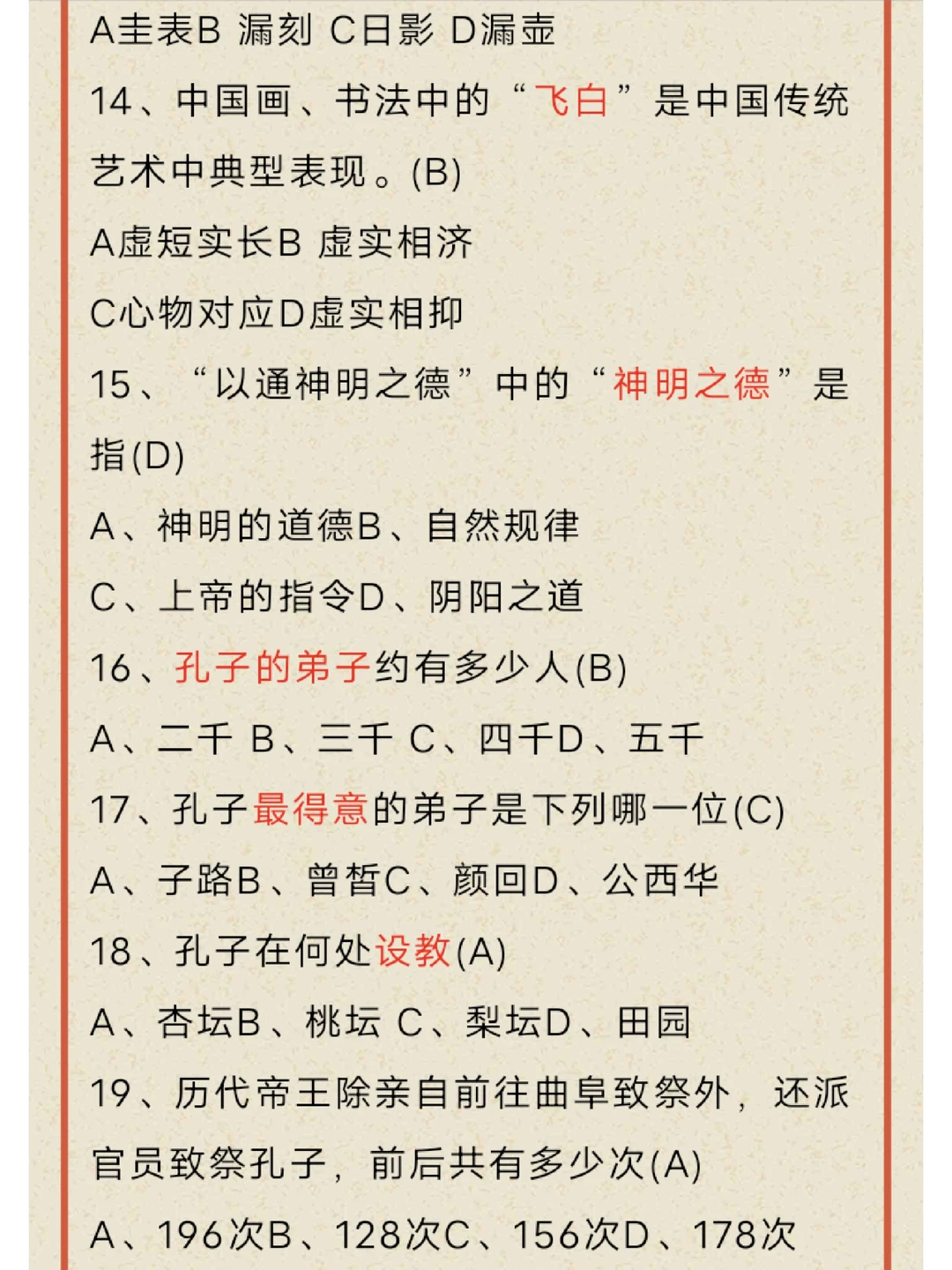 A圭表B 漏刻 C日影 D漏壶

14、中国画、书法中的“飞白”是中国传统艺术中典型表现。(B)

A虚短实长B 虚实相济

C心物对应D虚实相抑

15、“以通神明之德”中的“神明之德”是指(D)

A、神明的道德B、自然规律

C、上帝的指令D、阴阳之道

16、孔子的弟子约有多少人(B)

A、二千 B、三千 C、四千D、五千

17、孔子最得意的弟子是下列哪一位(C)

A、子路B、曾皙C、颜回D、公西华

18、孔子在何处设教(A)

A、杏坛B、桃坛 C、梨坛D、田园

19、历代帝王除亲自前往曲阜致祭外，还派官员致祭孔子，前后共有多少次(A)

A、196次B、128次C、156次D、178次